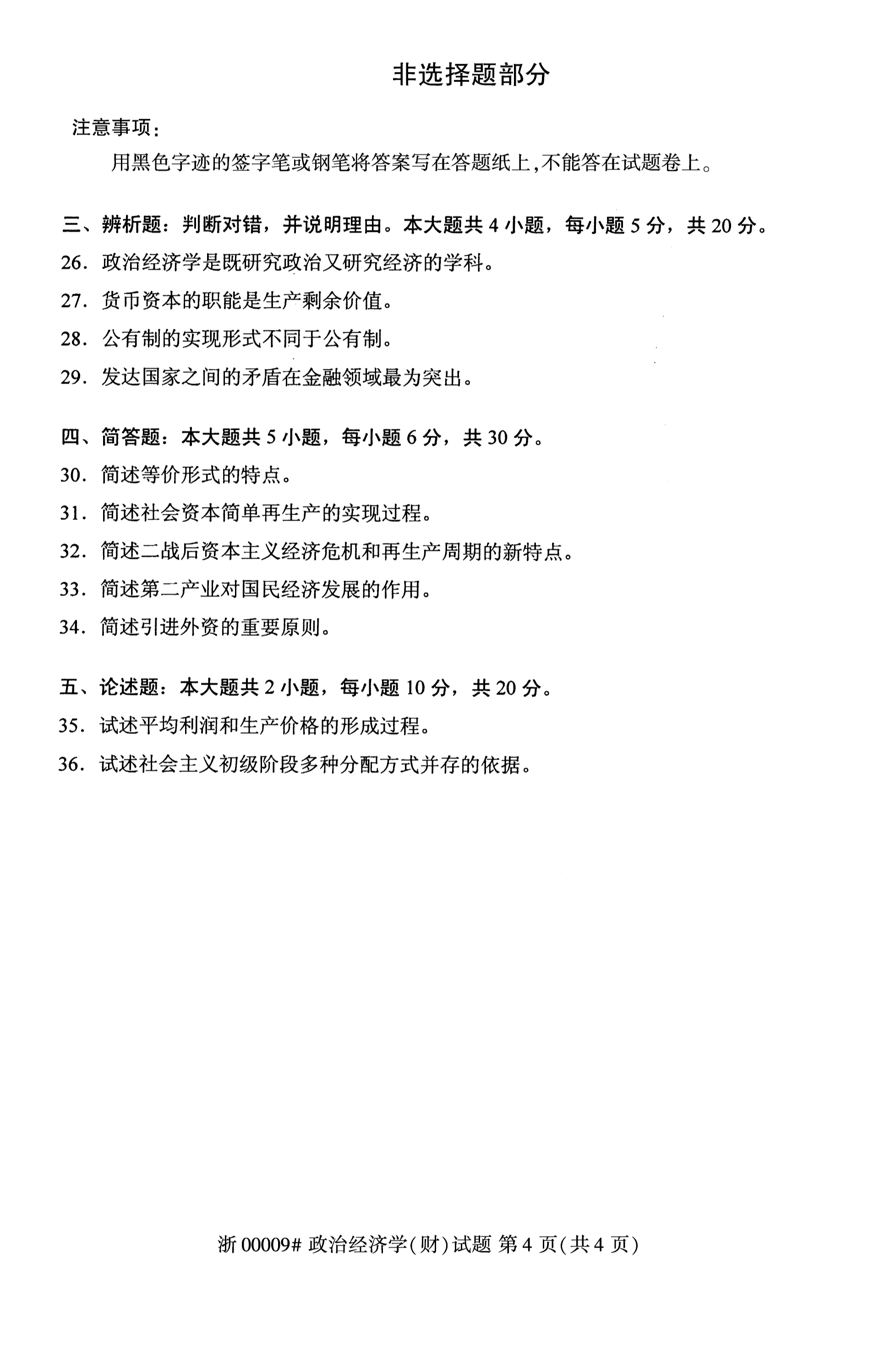 非选择题部分

注意事项：

用黑色字迹的签字笔或钢笔将答案写在答题纸上，不能答在试题卷上。

三、辨析题：判断对错，并说明理由。本大题共 4 小题，每小题 5 分，共 20 分。

26. 政治经济学是既研究政治又研究经济的学科。

27. 货币资本的职能是生产剩余价值。

28. 公有制的实现形式不同于公有制。

29. 发达国家之间的矛盾在金融领域最为突出。

四、简答题：本大题共 5 小题，每小题 6 分，共 30 分。

30. 简述等价形式的特点。

31. 简述社会资本简单再生产的实现过程。

32. 简述二战后资本主义经济危机和再生产周期的新特点。

33. 简述第二产业对国民经济发展的作用。

34. 简述引进外资的重要原则。

五、论述题：本大题共 2 小题，每小题 10 分，共 20 分。

35. 试述平均利润和生产价格的形成过程。

36. 试述社会主义初级阶段多种分配方式并存的依据。

浙 00009# 政治经济学(财)试题 第 4 页(共 4 页)